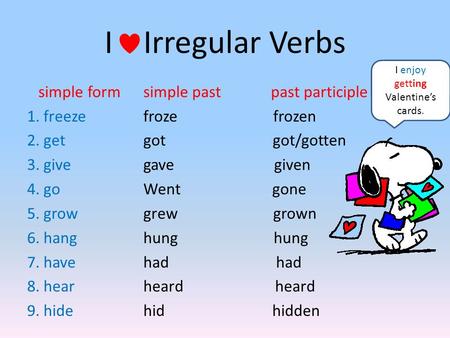 I ♥ Irregular Verbs

| simple form | simple past | past participle |
|---|---|---|
| 1. freeze | froze | frozen |
| 2. get | got | got/gotten |
| 3. give | gave | given |
| 4. go | Went | gone |
| 5. grow | grew | grown |
| 6. hang | hung | hung |
| 7. have | had | had |
| 8. hear | heard | heard |
| 9. hide | hid | hidden |

I enjoy getting Valentine's cards.